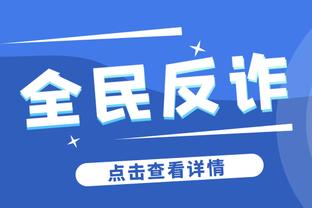 全民反诈

点击查看详情